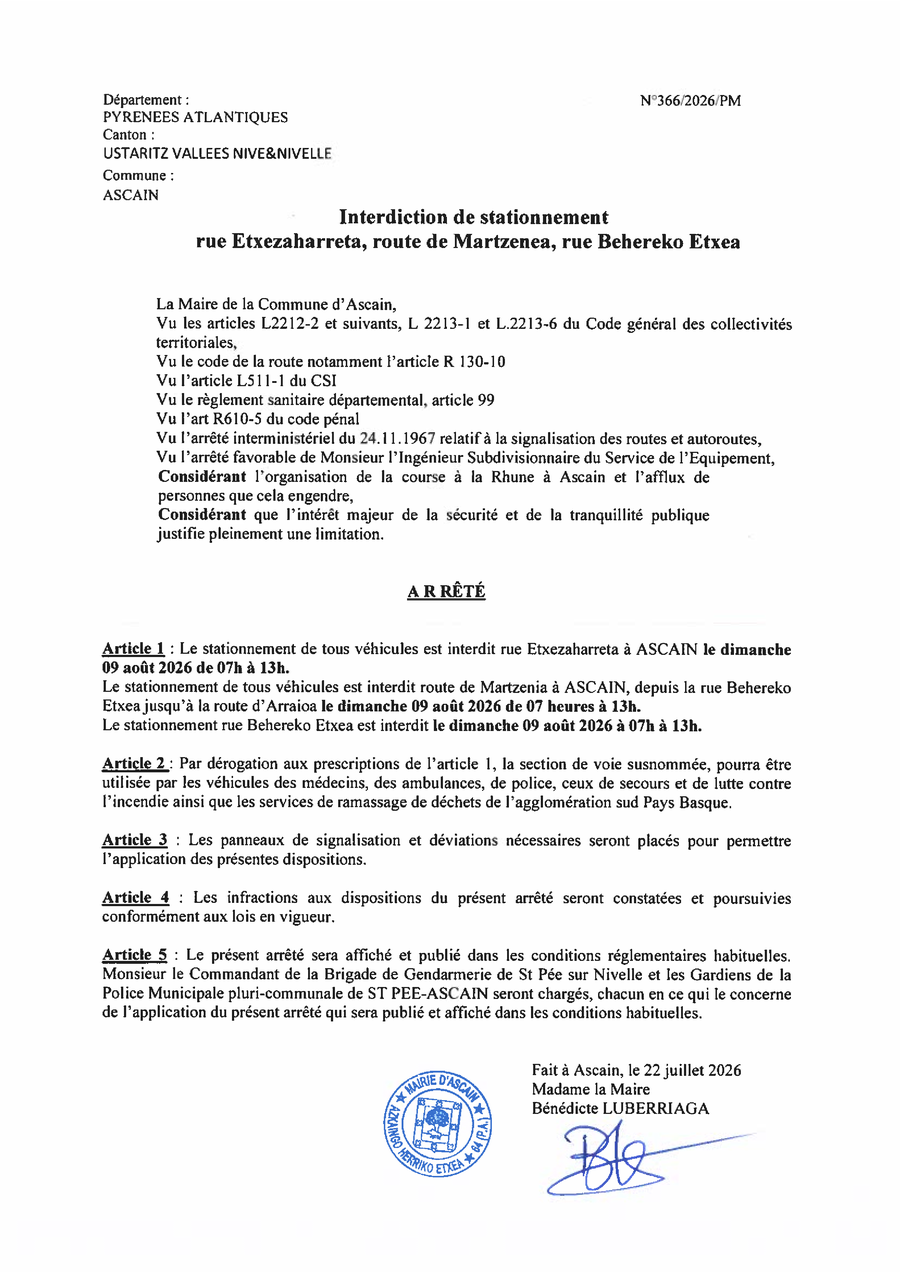 Département :
PYRENEES ATLANTIQUES
Canton :
USTARITZ VALLEES NIVE&NIVELLE
Commune :
ASCAIN

N°366/2026/PM

Interdiction de stationnement
rue Etxezaharreta, route de Martzenea, rue Behereko Etxea

La Maire de la Commune d'Ascain,
Vu les articles L2212-2 et suivants, L 2213-1 et L.2213-6 du Code général des collectivités territoriales,
Vu le code de la route notamment l'article R 130-10
Vu l'article L511-1 du CSI
Vu le règlement sanitaire départemental, article 99
Vu l'art R610-5 du code pénal
Vu l'arrêté interministériel du 24.11.1967 relatif à la signalisation des routes et autoroutes,
Vu l'arrêté favorable de Monsieur l'Ingénieur Subdivisionnaire du Service de l'Equipement,
Considérant l'organisation de la course à la Rhune à Ascain et l'afflux de personnes que cela engendre,
Considérant que l'intérêt majeur de la sécurité et de la tranquillité publique justifie pleinement une limitation.

A R RÊTÉ

Article 1 : Le stationnement de tous véhicules est interdit rue Etxezaharreta à ASCAIN le dimanche 09 août 2026 de 07h à 13h.
Le stationnement de tous véhicules est interdit route de Martzenia à ASCAIN, depuis la rue Behereko Etxea jusqu'à la route d'Arraioa le dimanche 09 août 2026 de 07 heures à 13h.
Le stationnement rue Behereko Etxea est interdit le dimanche 09 août 2026 à 07h à 13h.

Article 2 : Par dérogation aux prescriptions de l'article 1, la section de voie susnommée, pourra être utilisée par les véhicules des médecins, des ambulances, de police, ceux de secours et de lutte contre l'incendie ainsi que les services de ramassage de déchets de l'agglomération sud Pays Basque.

Article 3 : Les panneaux de signalisation et déviations nécessaires seront placés pour permettre l'application des présentes dispositions.

Article 4 : Les infractions aux dispositions du présent arrêté seront constatées et poursuivies conformément aux lois en vigueur.

Article 5 : Le présent arrêté sera affiché et publié dans les conditions réglementaires habituelles. Monsieur le Commandant de la Brigade de Gendarmerie de St Pée sur Nivelle et les Gardiens de la Police Municipale pluri-communale de ST PEE-ASCAIN seront chargés, chacun en ce qui le concerne de l'application du présent arrêté qui sera publié et affiché dans les conditions habituelles.

MAIRIE D'ASCAIN 64 (P.A.) AZKAINGO HERRIKO ETXEA

Fait à Ascain, le 22 juillet 2026
Madame la Maire
Bénédicte LUBERRIAGA